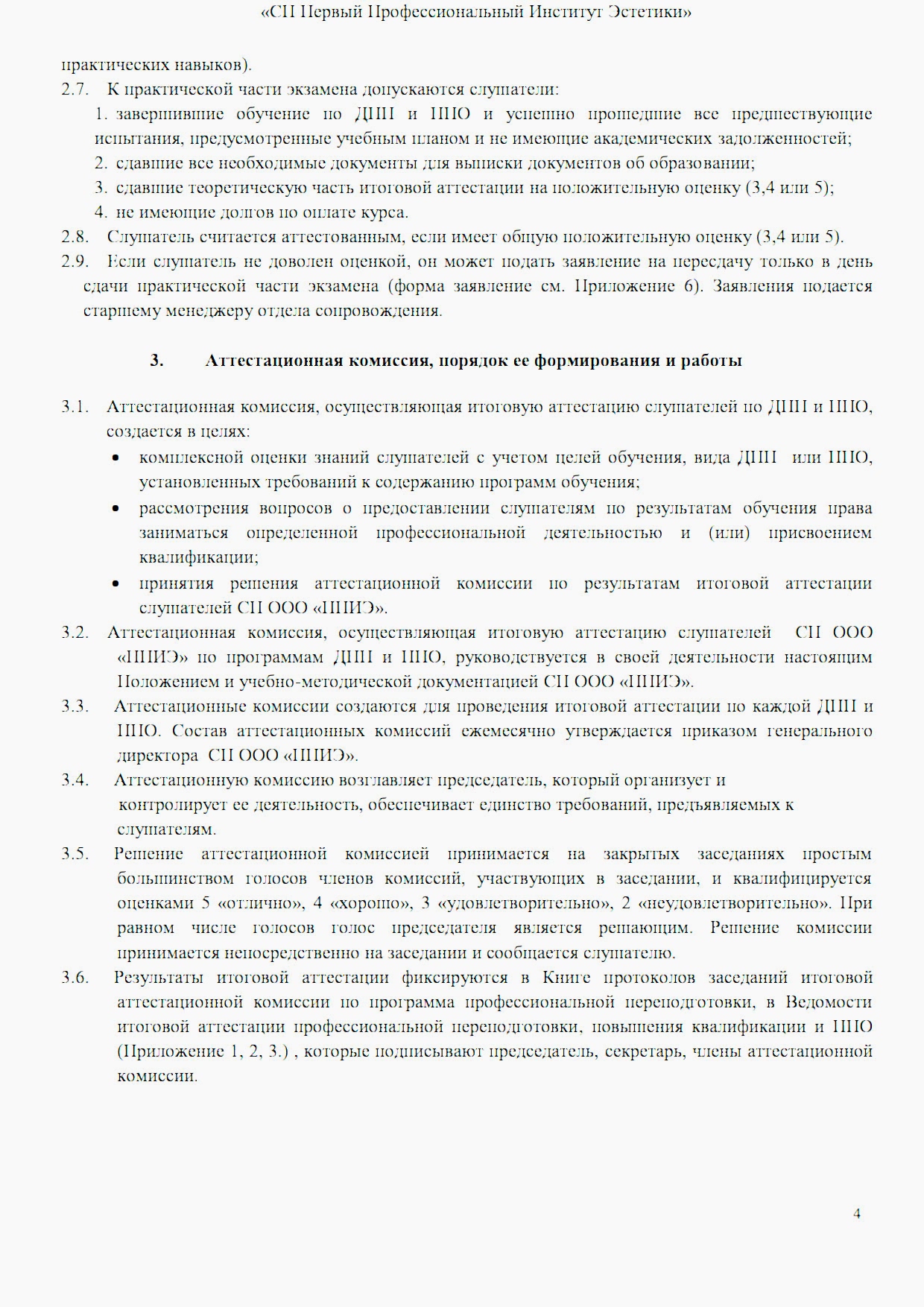 «СП Первый Профессиональный Институт Эстетики»

практических навыков).

2.7. К практической части экзамена допускаются слушатели:

1. завершившие обучение по ДПП и ППО и успешно прошедшие все предшествующие испытания, предусмотренные учебным планом и не имеющие академических задолженностей;

2. сдавшие все необходимые документы для выписки документов об образовании;

3. сдавшие теоретическую часть итоговой аттестации на положительную оценку (3,4 или 5);

4. не имеющие долгов по оплате курса.

2.8. Слушатель считается аттестованным, если имеет общую положительную оценку (3,4 или 5).

2.9. Если слушатель не доволен оценкой, он может подать заявление на пересдачу только в день сдачи практической части экзамена (форма заявление см. Приложение 6). Заявления подается старшему менеджеру отдела сопровождения.

3. Аттестационная комиссия, порядок ее формирования и работы

3.1. Аттестационная комиссия, осуществляющая итоговую аттестацию слушателей по ДПП и ППО, создается в целях:

• комплексной оценки знаний слушателей с учетом целей обучения, вида ДПП или ППО, установленных требований к содержанию программ обучения;

• рассмотрения вопросов о предоставлении слушателям по результатам обучения права заниматься определенной профессиональной деятельностью и (или) присвоением квалификации;

• принятия решения аттестационной комиссии по результатам итоговой аттестации слушателей СП ООО «ППИЭ».

3.2. Аттестационная комиссия, осуществляющая итоговую аттестацию слушателей СП ООО «ППИЭ» по программам ДПП и ППО, руководствуется в своей деятельности настоящим Положением и учебно-методической документацией СП ООО «ППИЭ».

3.3. Аттестационные комиссии создаются для проведения итоговой аттестации по каждой ДПП и ППО. Состав аттестационных комиссий ежемесячно утверждается приказом генерального директора СП ООО «ППИЭ».

3.4. Аттестационную комиссию возглавляет председатель, который организует и контролирует ее деятельность, обеспечивает единство требований, предъявляемых к слушателям.

3.5. Решение аттестационной комиссией принимается на закрытых заседаниях простым большинством голосов членов комиссий, участвующих в заседании, и квалифицируется оценками 5 «отлично», 4 «хорошо», 3 «удовлетворительно», 2 «неудовлетворительно». При равном числе голосов голос председателя является решающим. Решение комиссии принимается непосредственно на заседании и сообщается слушателю.

3.6. Результаты итоговой аттестации фиксируются в Книге протоколов заседаний итоговой аттестационной комиссии по программа профессиональной переподготовки, в Ведомости итоговой аттестации профессиональной переподготовки, повышения квалификации и ППО (Приложение 1, 2, 3.) , которые подписывают председатель, секретарь, члены аттестационной комиссии.

4